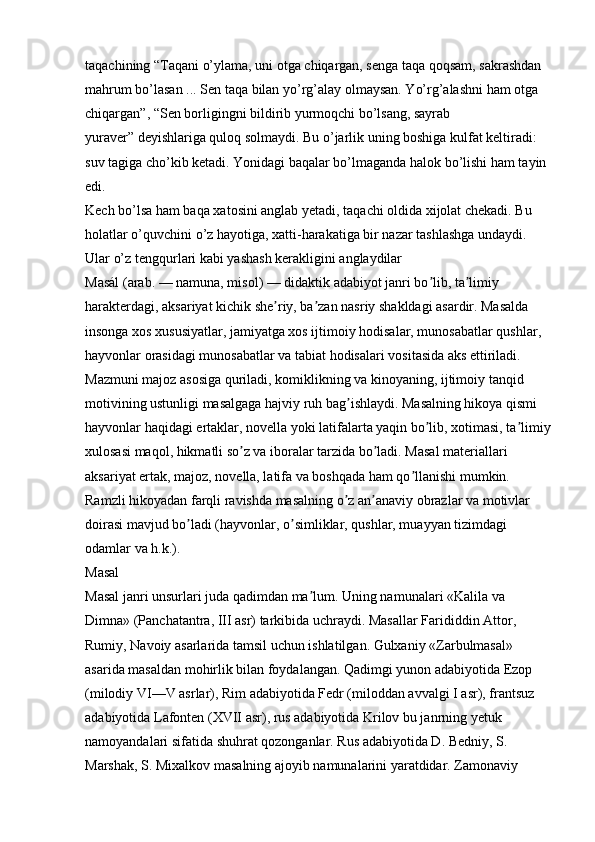 taqachining “Taqani o’ylama, uni otga chiqargan, senga taqa qoqsam, sakrashdan mahrum bo’lasan ... Sen taqa bilan yo’rg’alay olmaysan. Yo’rg’alashni ham otga chiqargan”, “Sen borligingni bildirib yurmoqchi bo’lsang, sayrab yuraver” deyishlariga quloq solmaydi. Bu o’jarlik uning boshiga kulfat keltiradi: suv tagiga cho’kib ketadi. Yonidagi baqalar bo’lmaganda halok bo’lishi ham tayin edi.
Kech bo’lsa ham baqa xatosini anglab yetadi, taqachi oldida xijolat chekadi. Bu holatlar o’quvchini o’z hayotiga, xatti-harakatiga bir nazar tashlashga undaydi. Ular o’z tengqurlari kabi yashash kerakligini anglaydilar
Masal (arab. — namuna, misol) — didaktik adabiyot janri boʼlib, taʼlimiy harakterdagi, aksariyat kichik sheʼriy, baʼzan nasriy shakldagi asardir. Masalda insonga xos xususiyatlar, jamiyatga xos ijtimoiy hodisalar, munosabatlar qushlar, hayvonlar orasidagi munosabatlar va tabiat hodisalari vositasida aks ettiriladi. Mazmuni majoz asosiga quriladi, komiklikning va kinoyaning, ijtimoiy tanqid motivining ustunligi masalgaga hajviy ruh bagʼishlaydi. Masalning hikoya qismi hayvonlar haqidagi ertaklar, novella yoki latifalarta yaqin boʼlib, xotimasi, taʼlimiy xulosasi maqol, hikmatli soʼz va iboralar tarzida boʼladi. Masal materiallari aksariyat ertak, majoz, novella, latifa va boshqada ham qoʼllanishi mumkin. Ramzli hikoyadan farqli ravishda masalning oʼz anʼanaviy obrazlar va motivlar doirasi mavjud boʼladi (hayvonlar, oʼsimliklar, qushlar, muayyan tizimdagi odamlar va h.k.).
Masal
Masal janri unsurlari juda qadimdan maʼlum. Uning namunalari «Kalila va Dimna» (Panchatantra, III asr) tarkibida uchraydi. Masallar Farididdin Attor, Rumiy, Navoiy asarlarida tamsil uchun ishlatilgan. Gulxaniy «Zarbulmasal» asarida masaldan mohirlik bilan foydalangan. Qadimgi yunon adabiyotida Ezop (milodiy VI—V asrlar), Rim adabiyotida Fedr (miloddan avvalgi I asr), frantsuz adabiyotida Lafonten (XVII asr), rus adabiyotida Krilov bu janrning yetuk namoyandalari sifatida shuhrat qozonganlar. Rus adabiyotida D. Bedniy, S. Marshak, S. Mixalkov masalning ajoyib namunalarini yaratdidar. Zamonaviy